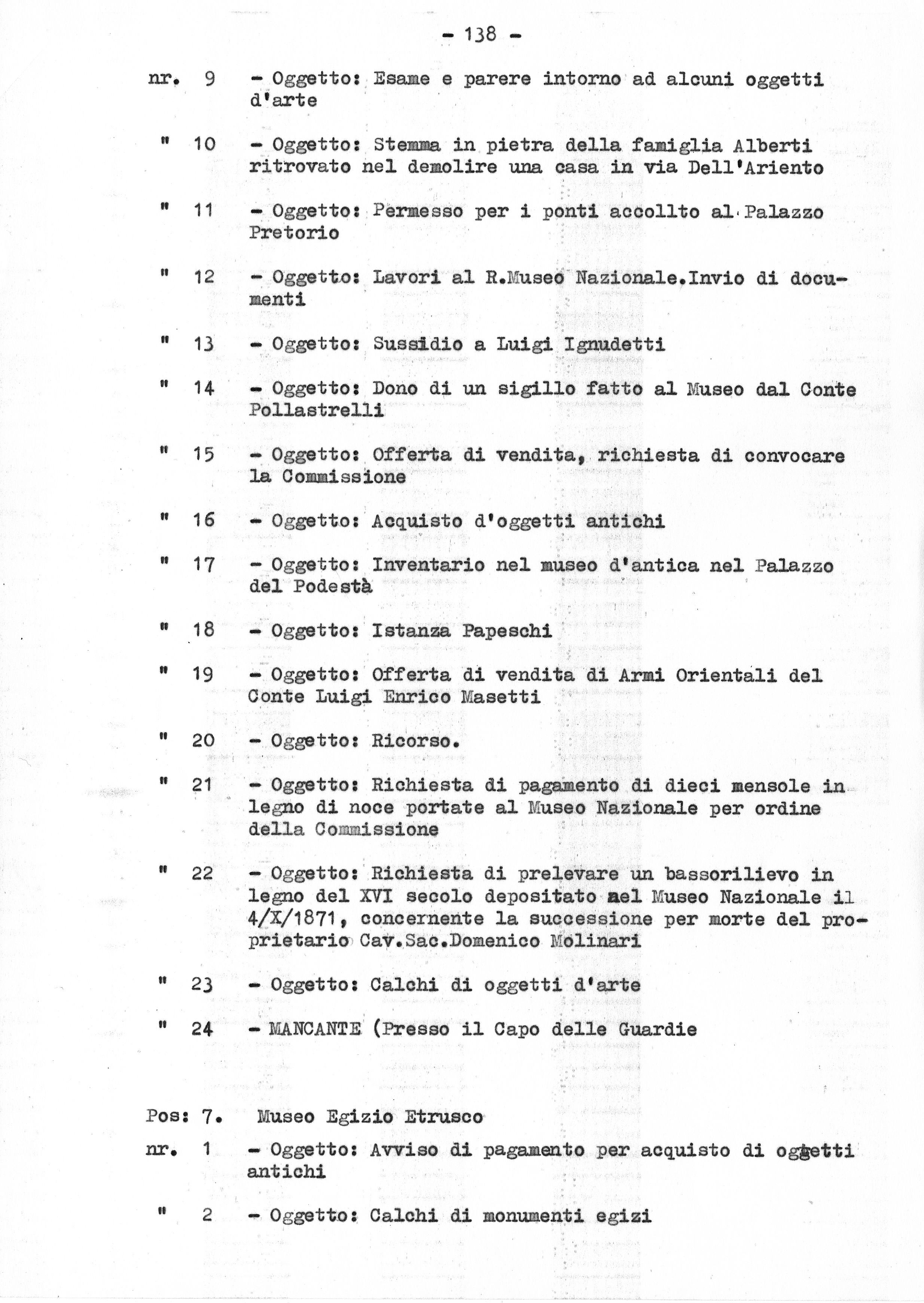 - 138 -

nr. 9 - Oggetto: Esame e parere intorno ad alcuni oggetti d'arte

" 10 - Oggetto: Stemma in pietra della famiglia Alberti ritrovato nel demolire una casa in via Dell'Ariento

" 11 - Oggetto: Permesso per i ponti accollto al Palazzo Pretorio

" 12 - Oggetto: Lavori al R.Museo Nazionale.Invio di documenti

" 13 - Oggetto: Sussidio a Luigi Ignudetti

" 14 - Oggetto: Dono di un sigillo fatto al Museo dal Conte Pollastrelli

" 15 - Oggetto: Offerta di vendita, richiesta di convocare la Commissione

" 16 - Oggetto: Acquisto d'oggetti antichi

" 17 - Oggetto: Inventario nel museo d'antica nel Palazzo del Podestà

" 18 - Oggetto: Istanza Papeschi

" 19 - Oggetto: Offerta di vendita di Armi Orientali del Conte Luigi Enrico Masetti

" 20 - Oggetto: Ricorso.

" 21 - Oggetto: Richiesta di pagamento di dieci mensole in legno di noce portate al Museo Nazionale per ordine della Commissione

" 22 - Oggetto: Richiesta di prelevare un bassorilievo in legno del XVI secolo depositato nel Museo Nazionale il 4/X/1871, concernente la successione per morte del proprietario Cav.Sac.Domenico Molinari

" 23 - Oggetto: Calchi di oggetti d'arte

" 24 - MANCANTE (Presso il Capo delle Guardie

Pos: 7. Museo Egizio Etrusco

nr. 1 - Oggetto: Avviso di pagamento per acquisto di oggetti antichi

" 2 - Oggetto: Calchi di monumenti egizi